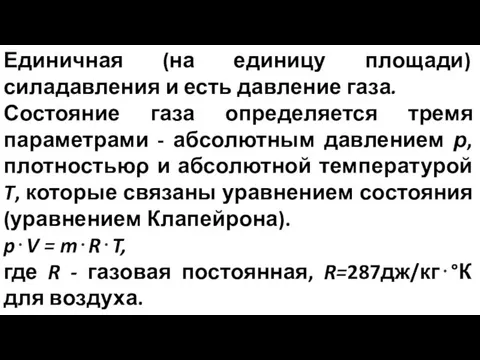 Единичная (на единицу площади) силадавления и есть давление газа.

Состояние газа определяется тремя параметрами - абсолютным давлением $p$, плотностьюρ и абсолютной температурой $T$, которые связаны уравнением состояния (уравнением Клапейрона).

$p \cdot V = m \cdot R \cdot T$,

где $R$ - газовая постоянная, $R$=287дж/кг·°К для воздуха.